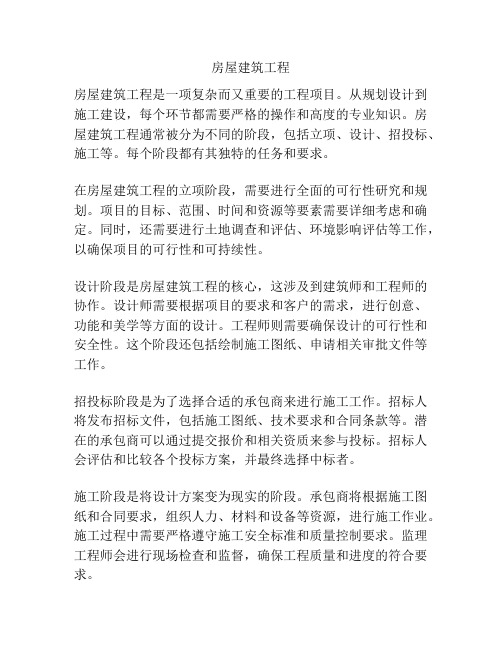 房屋建筑工程

房屋建筑工程是一项复杂而又重要的工程项目。从规划设计到施工建设，每个环节都需要严格的操作和高度的专业知识。房屋建筑工程通常被分为不同的阶段，包括立项、设计、招投标、施工等。每个阶段都有其独特的任务和要求。

在房屋建筑工程的立项阶段，需要进行全面的可行性研究和规划。项目的目标、范围、时间和资源等要素需要详细考虑和确定。同时，还需要进行土地调查和评估、环境影响评估等工作，以确保项目的可行性和可持续性。

设计阶段是房屋建筑工程的核心，这涉及到建筑师和工程师的协作。设计师需要根据项目的要求和客户的需求，进行创意、功能和美学等方面的设计。工程师则需要确保设计的可行性和安全性。这个阶段还包括绘制施工图纸、申请相关审批文件等工作。

招投标阶段是为了选择合适的承包商来进行施工工作。招标人将发布招标文件，包括施工图纸、技术要求和合同条款等。潜在的承包商可以通过提交报价和相关资质来参与投标。招标人会评估和比较各个投标方案，并最终选择中标者。

施工阶段是将设计方案变为现实的阶段。承包商将根据施工图纸和合同要求，组织人力、材料和设备等资源，进行施工作业。施工过程中需要严格遵守施工安全标准和质量控制要求。监理工程师会进行现场检查和监督，确保工程质量和进度的符合要求。